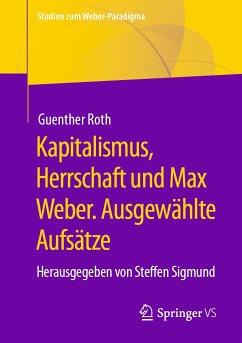 Studien zum Weber-Paradigma

Guenther Roth

Kapitalismus, Herrschaft und Max Weber. Ausgewählte Aufsätze

Herausgegeben von Steffen Sigmund

Springer VS